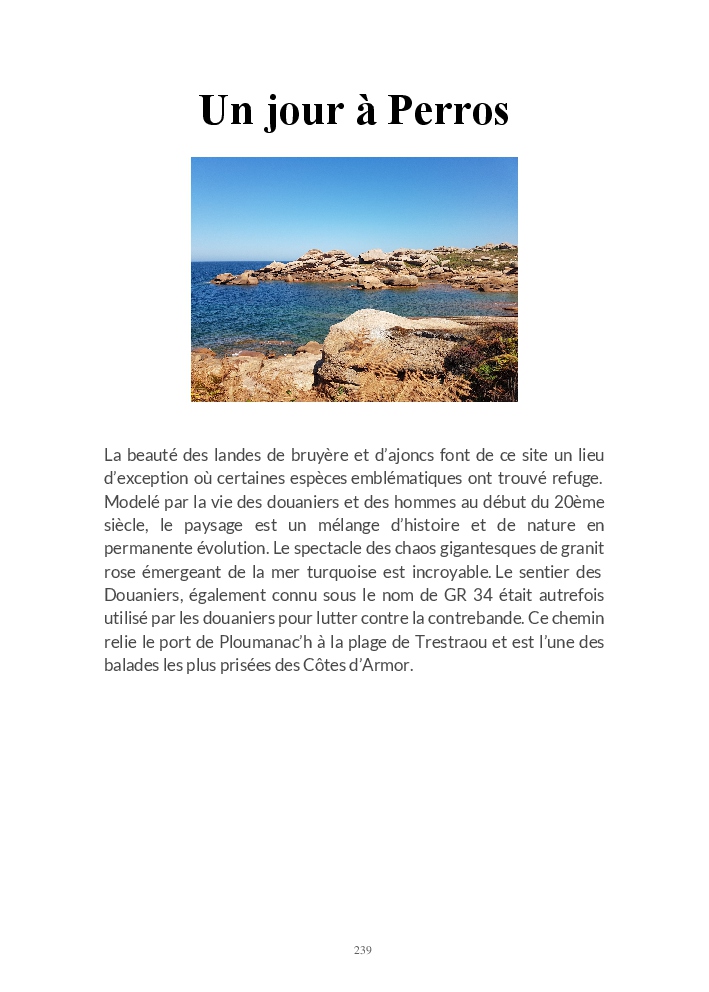 Un jour à Perros

La beauté des landes de bruyère et d'ajoncs font de ce site un lieu d'exception où certaines espèces emblématiques ont trouvé refuge. Modelé par la vie des douaniers et des hommes au début du 20ème siècle, le paysage est un mélange d'histoire et de nature en permanente évolution. Le spectacle des chaos gigantesques de granit rose émergeant de la mer turquoise est incroyable. Le sentier des Douaniers, également connu sous le nom de GR 34 était autrefois utilisé par les douaniers pour lutter contre la contrebande. Ce chemin relie le port de Ploumanac'h à la plage de Trestraou et est l'une des balades les plus prisées des Côtes d'Armor.

239